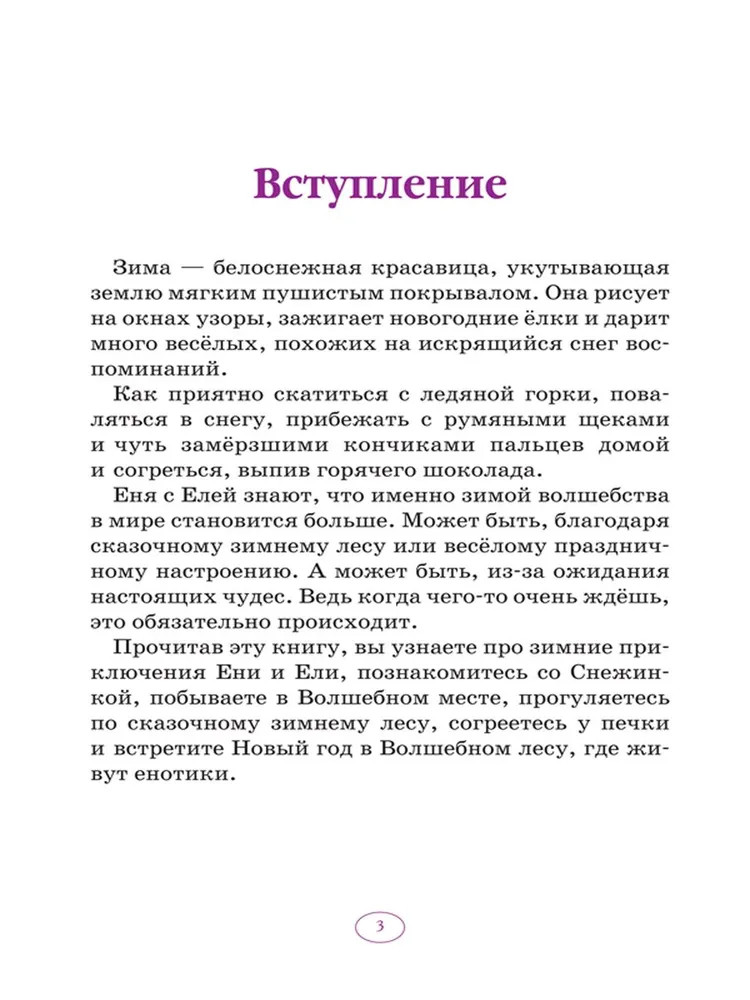 Вступление

Зима — белоснежная красавица, укутывающая землю мягким пушистым покрывалом. Она рисует на окнах узоры, зажигает новогодние ёлки и дарит много весёлых, похожих на искрящийся снег воспоминаний.

Как приятно скатиться с ледяной горки, поваляться в снегу, прибежать с румяными щеками и чуть замёрзшими кончиками пальцев домой и согреться, выпив горячего шоколада.

Еня с Елей знают, что именно зимой волшебства в мире становится больше. Может быть, благодаря сказочному зимнему лесу или весёлому праздничному настроению. А может быть, из-за ожидания настоящих чудес. Ведь когда чего-то очень ждёшь, это обязательно происходит.

Прочитав эту книгу, вы узнаете про зимние приключения Ени и Ели, познакомитесь со Снежинкой, побываете в Волшебном месте, прогуляетесь по сказочному зимнему лесу, согреетесь у печки и встретите Новый год в Волшебном лесу, где живут енотики.

3